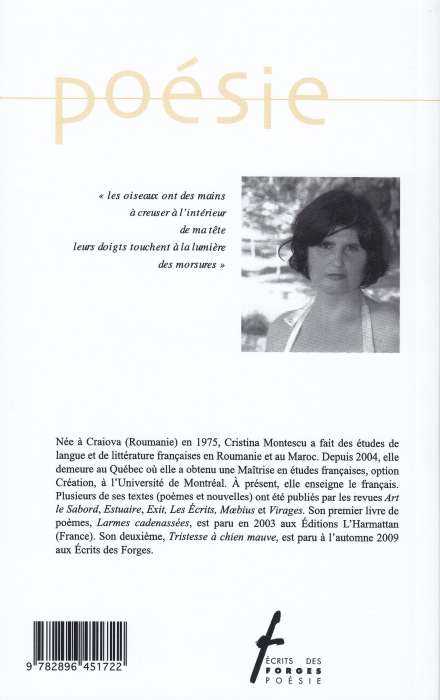 poésie

« les oiseaux ont des mains
à creuser à l'intérieur
de ma tête
leurs doigts touchent à la lumière
des morsures »

Née à Craiova (Roumanie) en 1975, Cristina Montescu a fait des études de langue et de littérature françaises en Roumanie et au Maroc. Depuis 2004, elle demeure au Québec où elle a obtenu une Maîtrise en études françaises, option Création, à l'Université de Montréal. À présent, elle enseigne le français. Plusieurs de ses textes (poèmes et nouvelles) ont été publiés par les revues Art le Sabord, Estuaire, Exit, Les Écrits, Mœbius et Virages. Son premier livre de poèmes, Larmes cadenassées, est paru en 2003 aux Éditions L'Harmattan (France). Son deuxième, Tristesse à chien mauve, est paru à l'automne 2009 aux Écrits des Forges.

9 782896 451722

ÉCRITS DES
FORGES
POÉSIE